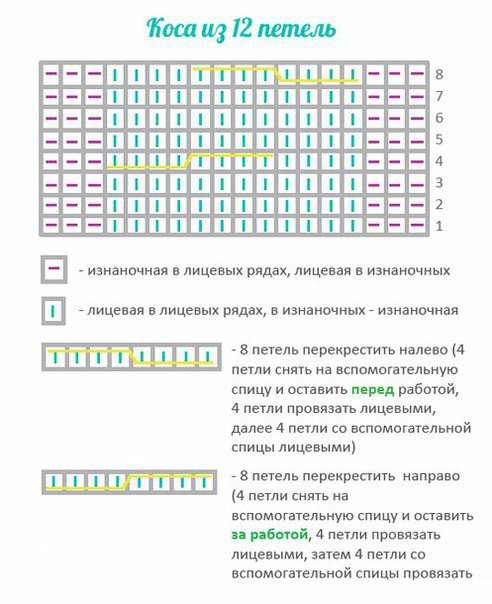 Коса из 12 петель

8
7
6
5
4
3
2
1

- изнаночная в лицевых рядах, лицевая в изнаночных

- лицевая в лицевых рядах, в изнаночных - изнаночная

- 8 петель перекрестить налево (4 петли снять на вспомогательную спицу и оставить перед работой, 4 петли провязать лицевыми, далее 4 петли со вспомогательной спицы лицевыми)

- 8 петель перекрестить направо (4 петли снять на вспомогательную спицу и оставить за работой, 4 петли провязать лицевыми, затем 4 петли со вспомогательной спицы провязать